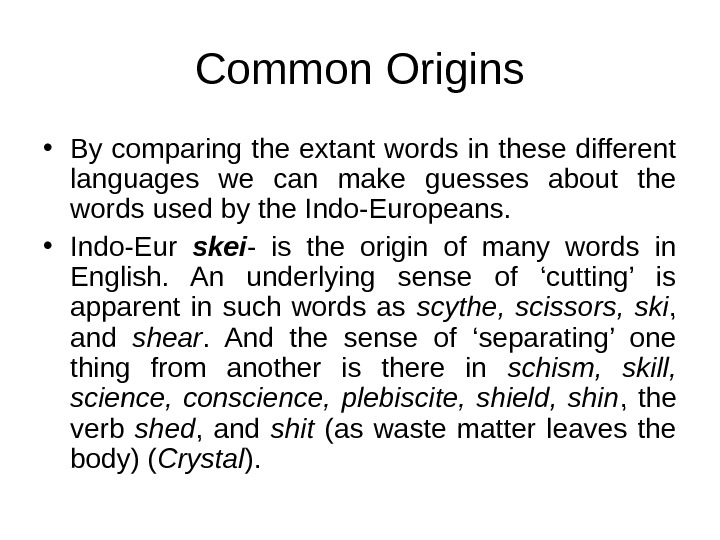 Common Origins

• By comparing the extant words in these different languages we can make guesses about the words used by the Indo-Europeans.

• Indo-Eur skei- is the origin of many words in English. An underlying sense of 'cutting' is apparent in such words as scythe, scissors, ski, and shear. And the sense of 'separating' one thing from another is there in schism, skill, science, conscience, plebiscite, shield, shin, the verb shed, and shit (as waste matter leaves the body) (Crystal).